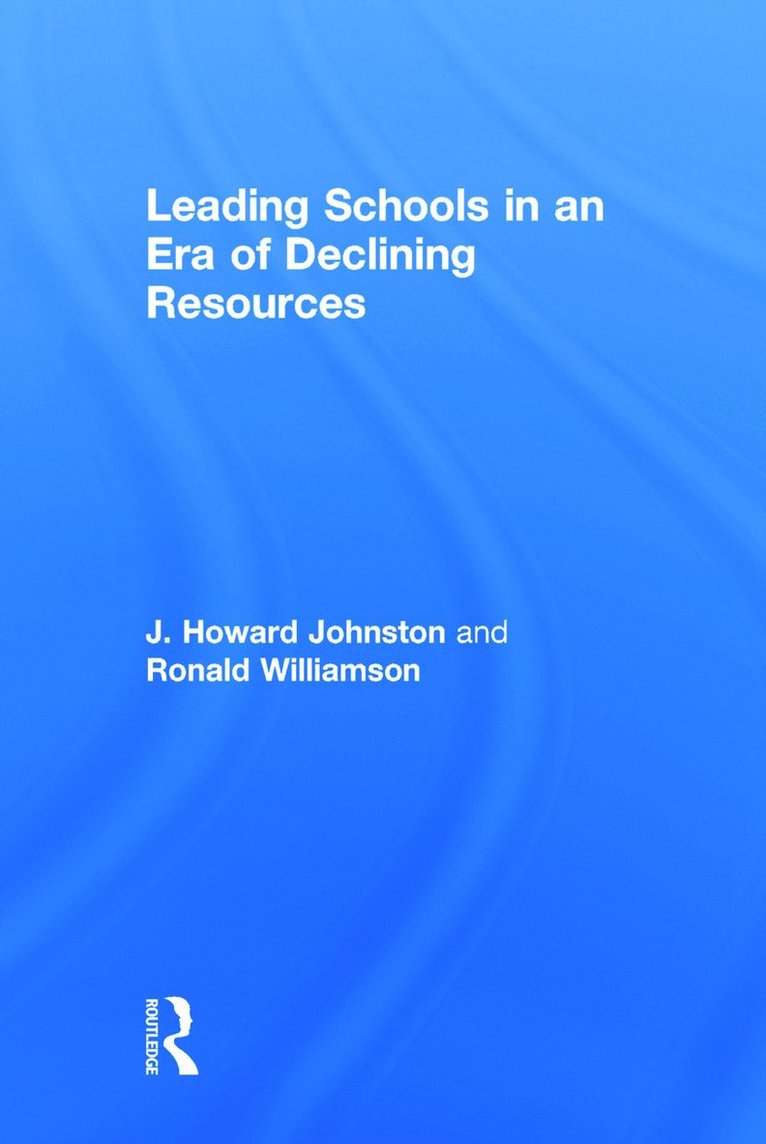 Leading Schools in an Era of Declining Resources

J. Howard Johnston and Ronald Williamson

ROUTLEDGE